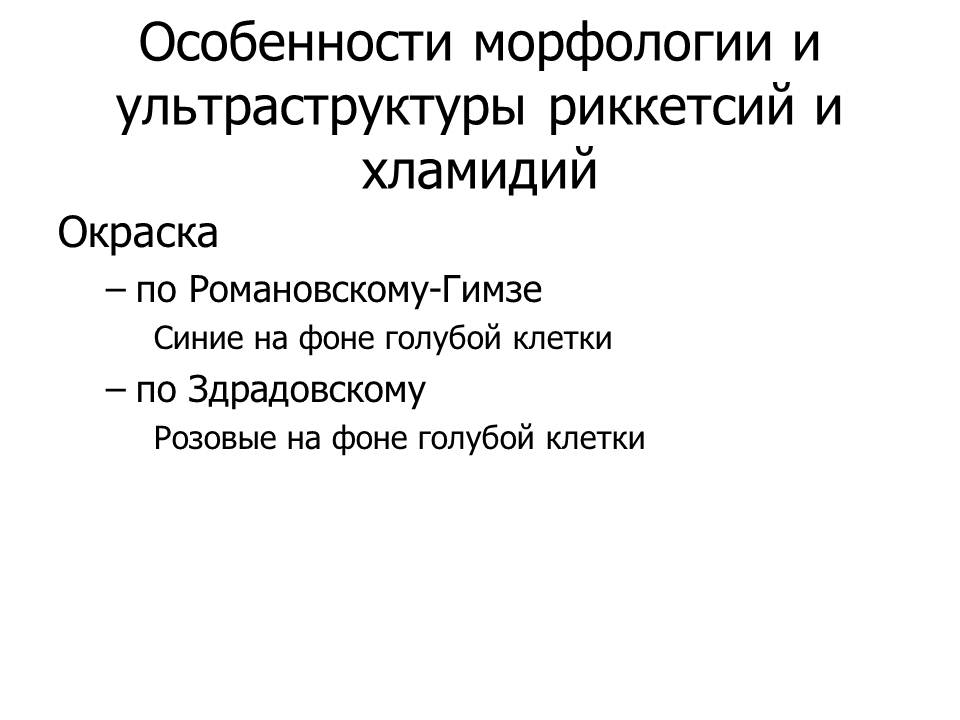 Особенности морфологии и ультраструктуры риккетсий и хламидий

Окраска

– по Романовскому-Гимзе

Синие на фоне голубой клетки

– по Здрадовскому

Розовые на фоне голубой клетки